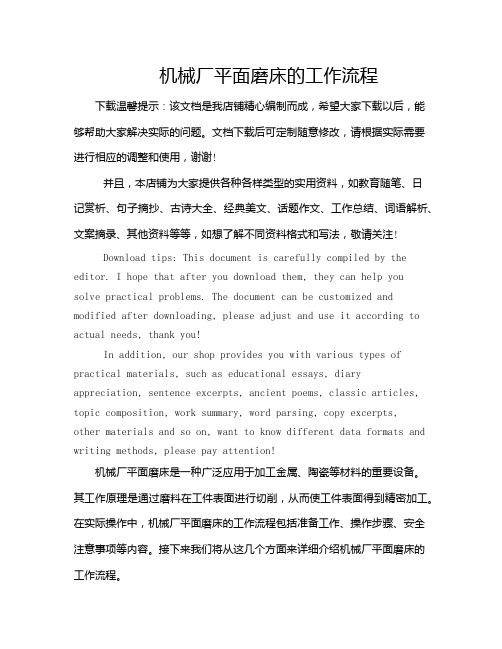 机械厂平面磨床的工作流程

下载温馨提示：该文档是我店铺精心编制而成，希望大家下载以后，能够帮助大家解决实际的问题。文档下载后可定制随意修改，请根据实际需要进行相应的调整和使用，谢谢！

并且，本店铺为大家提供各种各样类型的实用资料，如教育随笔、日记赏析、句子摘抄、古诗大全、经典美文、话题作文、工作总结、词语解析、文案摘录、其他资料等等，如想了解不同资料格式和写法，敬请关注！

Download tips: This document is carefully compiled by the editor. I hope that after you download them, they can help you solve practical problems. The document can be customized and modified after downloading, please adjust and use it according to actual needs, thank you!

In addition, our shop provides you with various types of practical materials, such as educational essays, diary appreciation, sentence excerpts, ancient poems, classic articles, topic composition, work summary, word parsing, copy excerpts, other materials and so on, want to know different data formats and writing methods, please pay attention!

机械厂平面磨床是一种广泛应用于加工金属、陶瓷等材料的重要设备。其工作原理是通过磨料在工件表面进行切削，从而使工件表面得到精密加工。在实际操作中，机械厂平面磨床的工作流程包括准备工作、操作步骤、安全注意事项等内容。接下来我们将从这几个方面来详细介绍机械厂平面磨床的工作流程。